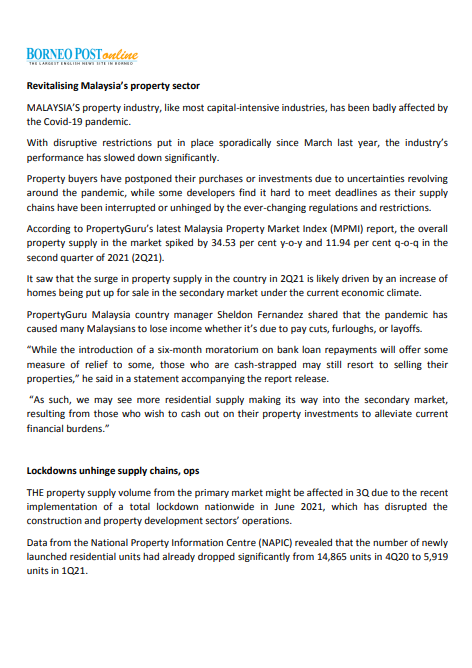 BORNEO POST online
THE LARGEST ENGLISH NEWS SITE IN BORNEO

Revitalising Malaysia's property sector

MALAYSIA'S property industry, like most capital-intensive industries, has been badly affected by the Covid-19 pandemic.

With disruptive restrictions put in place sporadically since March last year, the industry's performance has slowed down significantly.

Property buyers have postponed their purchases or investments due to uncertainties revolving around the pandemic, while some developers find it hard to meet deadlines as their supply chains have been interrupted or unhinged by the ever-changing regulations and restrictions.

According to PropertyGuru's latest Malaysia Property Market Index (MPMI) report, the overall property supply in the market spiked by 34.53 per cent y-o-y and 11.94 per cent q-o-q in the second quarter of 2021 (2Q21).

It saw that the surge in property supply in the country in 2Q21 is likely driven by an increase of homes being put up for sale in the secondary market under the current economic climate.

PropertyGuru Malaysia country manager Sheldon Fernandez shared that the pandemic has caused many Malaysians to lose income whether it's due to pay cuts, furloughs, or layoffs.

"While the introduction of a six-month moratorium on bank loan repayments will offer some measure of relief to some, those who are cash-strapped may still resort to selling their properties," he said in a statement accompanying the report release.

"As such, we may see more residential supply making its way into the secondary market, resulting from those who wish to cash out on their property investments to alleviate current financial burdens."

Lockdowns unhinge supply chains, ops

THE property supply volume from the primary market might be affected in 3Q due to the recent implementation of a total lockdown nationwide in June 2021, which has disrupted the construction and property development sectors' operations.

Data from the National Property Information Centre (NAPIC) revealed that the number of newly launched residential units had already dropped significantly from 14,865 units in 4Q20 to 5,919 units in 1Q21.